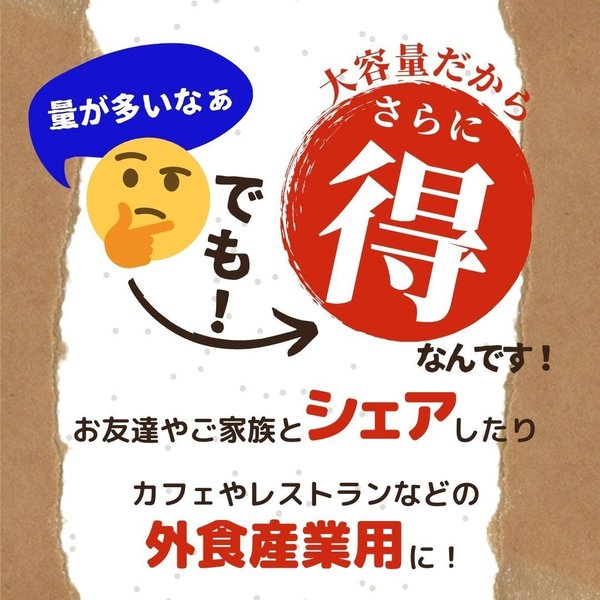 量が多いなぁ

でも！

大容量だから
さらに
得
なんです！

お友達やご家族とシェアしたり

カフェやレストランなどの
外食産業用に！